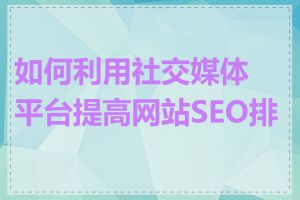 如何利用社交媒体平台提高网站SEO排